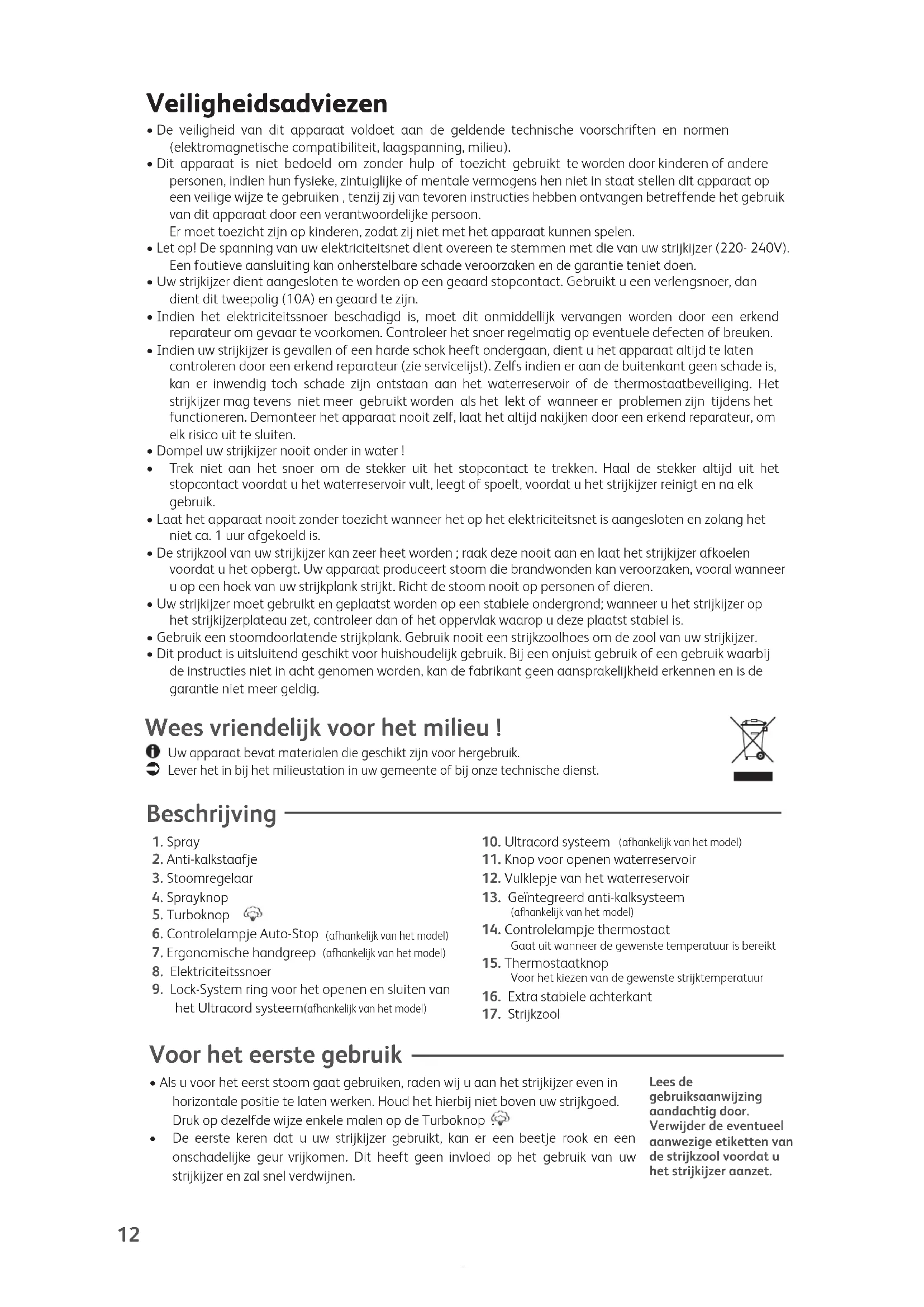 Veiligheidsadviezen

• De veiligheid van dit apparaat voldoet aan de geldende technische voorschriften en normen (elektromagnetische compatibiliteit, laagspanning, milieu).
• Dit apparaat is niet bedoeld om zonder hulp of toezicht gebruikt te worden door kinderen of andere personen, indien hun fysieke, zintuiglijke of mentale vermogens hen niet in staat stellen dit apparaat op een veilige wijze te gebruiken , tenzij zij van tevoren instructies hebben ontvangen betreffende het gebruik van dit apparaat door een verantwoordelijke persoon.
Er moet toezicht zijn op kinderen, zodat zij niet met het apparaat kunnen spelen.
• Let op! De spanning van uw elektriciteitsnet dient overeen te stemmen met die van uw strijkijzer (220- 240V). Een foutieve aansluiting kan onherstelbare schade veroorzaken en de garantie teniet doen.
• Uw strijkijzer dient aangesloten te worden op een geaard stopcontact. Gebruikt u een verlengsnoer, dan dient dit tweepolig (10A) en geaard te zijn.
• Indien het elektriciteitssnoer beschadigd is, moet dit onmiddellijk vervangen worden door een erkend reparateur om gevaar te voorkomen. Controleer het snoer regelmatig op eventuele defecten of breuken.
• Indien uw strijkijzer is gevallen of een harde schok heeft ondergaan, dient u het apparaat altijd te laten controleren door een erkend reparateur (zie servicelijst). Zelfs indien er aan de buitenkant geen schade is, kan er inwendig toch schade zijn ontstaan aan het waterreservoir of de thermostaatbeveiliging. Het strijkijzer mag tevens niet meer gebruikt worden als het lekt of wanneer er problemen zijn tijdens het functioneren. Demonteer het apparaat nooit zelf, laat het altijd nakijken door een erkend reparateur, om elk risico uit te sluiten.
• Dompel uw strijkijzer nooit onder in water !
• Trek niet aan het snoer om de stekker uit het stopcontact te trekken. Haal de stekker altijd uit het stopcontact voordat u het waterreservoir vult, leegt of spoelt, voordat u het strijkijzer reinigt en na elk gebruik.
• Laat het apparaat nooit zonder toezicht wanneer het op het elektriciteitsnet is aangesloten en zolang het niet ca. 1 uur afgekoeld is.
• De strijkzool van uw strijkijzer kan zeer heet worden ; raak deze nooit aan en laat het strijkijzer afkoelen voordat u het opbergt. Uw apparaat produceert stoom die brandwonden kan veroorzaken, vooral wanneer u op een hoek van uw strijkplank strijkt. Richt de stoom nooit op personen of dieren.
• Uw strijkijzer moet gebruikt en geplaatst worden op een stabiele ondergrond; wanneer u het strijkijzer op het strijkijzerplateau zet, controleer dan of het oppervlak waarop u deze plaatst stabiel is.
• Gebruik een stoomdoorlatende strijkplank. Gebruik nooit een strijkzoolhoes om de zool van uw strijkijzer.
• Dit product is uitsluitend geschikt voor huishoudelijk gebruik. Bij een onjuist gebruik of een gebruik waarbij de instructies niet in acht genomen worden, kan de fabrikant geen aansprakelijkheid erkennen en is de garantie niet meer geldig.

Wees vriendelijk voor het milieu !
Uw apparaat bevat materialen die geschikt zijn voor hergebruik.
Lever het in bij het milieustation in uw gemeente of bij onze technische dienst.

Beschrijving
1. Spray
2. Anti-kalkstaafje
3. Stoomregelaar
4. Sprayknop
5. Turboknop
6. Controlelampje Auto-Stop (afhankelijk van het model)
7. Ergonomische handgreep (afhankelijk van het model)
8. Elektriciteitssnoer
9. Lock-System ring voor het openen en sluiten van het Ultracord systeem(afhankelijk van het model)
10. Ultracord systeem (afhankelijk van het model)
11. Knop voor openen waterreservoir
12. Vulklepje van het waterreservoir
13. Geïntegreerd anti-kalksysteem (afhankelijk van het model)
14. Controlelampje thermostaat
Gaat uit wanneer de gewenste temperatuur is bereikt
15. Thermostaatknop
Voor het kiezen van de gewenste strijktemperatuur
16. Extra stabiele achterkant
17. Strijkzool

Voor het eerste gebruik
• Als u voor het eerst stoom gaat gebruiken, raden wij u aan het strijkijzer even in horizontale positie te laten werken. Houd het hierbij niet boven uw strijkgoed. Druk op dezelfde wijze enkele malen op de Turboknop
• De eerste keren dat u uw strijkijzer gebruikt, kan er een beetje rook en een onschadelijke geur vrijkomen. Dit heeft geen invloed op het gebruik van uw strijkijzer en zal snel verdwijnen.

Lees de gebruiksaanwijzing aandachtig door. Verwijder de eventueel aanwezige etiketten van de strijkzool voordat u het strijkijzer aanzet.

12